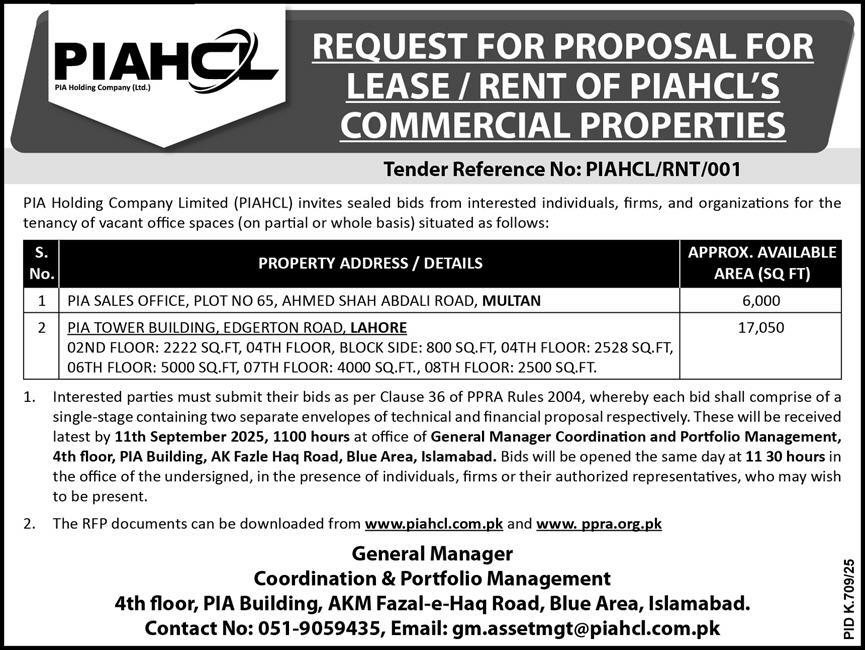 PIAHCL
PIA Holding Company (Ltd.)

REQUEST FOR PROPOSAL FOR LEASE / RENT OF PIAHCL'S COMMERCIAL PROPERTIES

Tender Reference No: PIAHCL/RNT/001

PIA Holding Company Limited (PIAHCL) invites sealed bids from interested individuals, firms, and organizations for the tenancy of vacant office spaces (on partial or whole basis) situated as follows:

| S. No. | PROPERTY ADDRESS / DETAILS | APPROX. AVAILABLE AREA (SQ FT) |
|---|---|---|
| 1 | PIA SALES OFFICE, PLOT NO 65, AHMED SHAH ABDALI ROAD, MULTAN | 6,000 |
| 2 | PIA TOWER BUILDING, EDGERTON ROAD, LAHORE 02ND FLOOR: 2222 SQ.FT, 04TH FLOOR, BLOCK SIDE: 800 SQ.FT, 04TH FLOOR: 2528 SQ.FT, 06TH FLOOR: 5000 SQ.FT, 07TH FLOOR: 4000 SQ.FT., 08TH FLOOR: 2500 SQ.FT. | 17,050 |

1. Interested parties must submit their bids as per Clause 36 of PPRA Rules 2004, whereby each bid shall comprise of a single-stage containing two separate envelopes of technical and financial proposal respectively. These will be received latest by 11th September 2025, 1100 hours at office of General Manager Coordination and Portfolio Management, 4th floor, PIA Building, AK Fazle Haq Road, Blue Area, Islamabad. Bids will be opened the same day at 11 30 hours in the office of the undersigned, in the presence of individuals, firms or their authorized representatives, who may wish to be present.

2. The RFP documents can be downloaded from www.piahcl.com.pk and www. ppra.org.pk

General Manager
Coordination & Portfolio Management
4th floor, PIA Building, AKM Fazal-e-Haq Road, Blue Area, Islamabad.
Contact No: 051-9059435, Email: gm.assetmgt@piahcl.com.pk

PID K.709/25